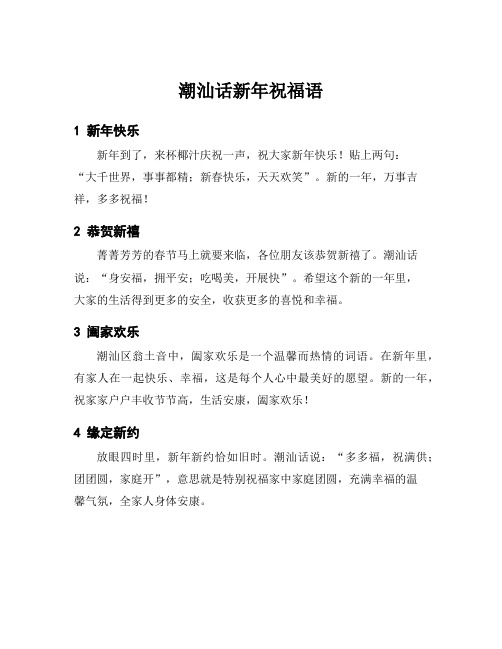 潮汕话新年祝福语

1 新年快乐

新年到了，来杯椰汁庆祝一声，祝大家新年快乐！贴上两句：“大千世界，事事都精；新春快乐，天天欢笑”。新的一年，万事吉祥，多多祝福！

2 恭贺新禧

菁菁芳芳的春节马上就要来临，各位朋友该恭贺新禧了。潮汕话说：“身安福，拥平安；吃喝美，开展快”。希望这个新的一年里，大家的生活得到更多的安全，收获更多的喜悦和幸福。

3 阖家欢乐

潮汕区翁土音中，阖家欢乐是一个温馨而热情的词语。在新年里，有家人在一起快乐、幸福，这是每个人心中最美好的愿望。新的一年，祝家家户户丰收节节高，生活安康，阖家欢乐！

4 缘定新约

放眼四时里，新年新约恰如旧时。潮汕话说：“多多福，祝满供；团团圆，家庭开”，意思就是特别祝福家中家庭团圆，充满幸福的温馨气氛，全家人身体安康。